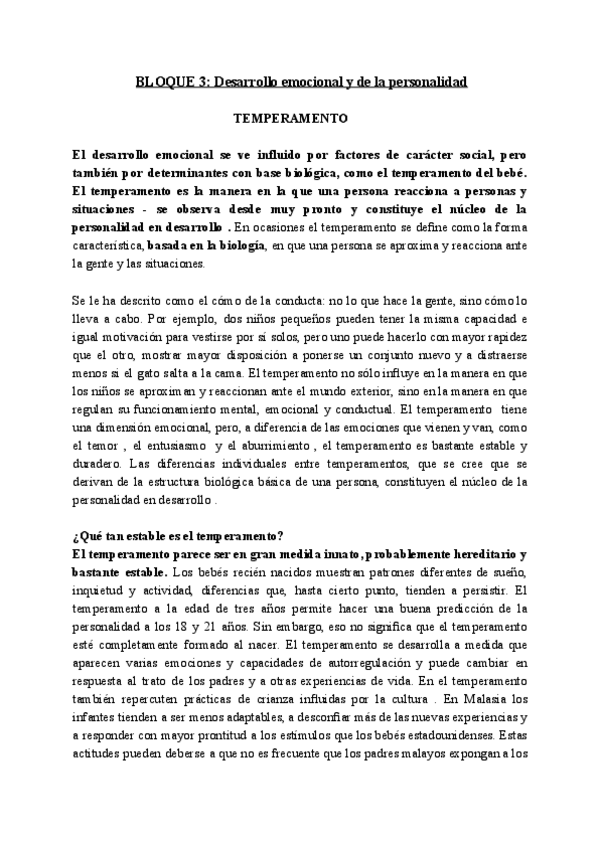 BLOQUE 3: Desarrollo emocional y de la personalidad

TEMPERAMENTO

El desarrollo emocional se ve influido por factores de carácter social, pero también por determinantes con base biológica, como el temperamento del bebé. El temperamento es la manera en la que una persona reacciona a personas y situaciones - se observa desde muy pronto y constituye el núcleo de la personalidad en desarrollo . En ocasiones el temperamento se define como la forma característica, basada en la biología, en que una persona se aproxima y reacciona ante la gente y las situaciones.

Se le ha descrito como el cómo de la conducta: no lo que hace la gente, sino cómo lo lleva a cabo. Por ejemplo, dos niños pequeños pueden tener la misma capacidad e igual motivación para vestirse por sí solos, pero uno puede hacerlo con mayor rapidez que el otro, mostrar mayor disposición a ponerse un conjunto nuevo y a distraerse menos si el gato salta a la cama. El temperamento no sólo influye en la manera en que los niños se aproximan y reaccionan ante el mundo exterior, sino en la manera en que regulan su funcionamiento mental, emocional y conductual. El temperamento tiene una dimensión emocional, pero, a diferencia de las emociones que vienen y van, como el temor , el entusiasmo y el aburrimiento , el temperamento es bastante estable y duradero. Las diferencias individuales entre temperamentos, que se cree que se derivan de la estructura biológica básica de una persona, constituyen el núcleo de la personalidad en desarrollo .

¿Qué tan estable es el temperamento?
El temperamento parece ser en gran medida innato, probablemente hereditario y bastante estable. Los bebés recién nacidos muestran patrones diferentes de sueño, inquietud y actividad, diferencias que, hasta cierto punto, tienden a persistir. El temperamento a la edad de tres años permite hacer una buena predicción de la personalidad a los 18 y 21 años. Sin embargo, eso no significa que el temperamento esté completamente formado al nacer. El temperamento se desarrolla a medida que aparecen varias emociones y capacidades de autorregulación y puede cambiar en respuesta al trato de los padres y a otras experiencias de vida. En el temperamento también repercuten prácticas de crianza influidas por la cultura . En Malasia los infantes tienden a ser menos adaptables, a desconfiar más de las nuevas experiencias y a responder con mayor prontitud a los estímulos que los bebés estadounidenses. Estas actitudes pueden deberse a que no es frecuente que los padres malayos expongan a los